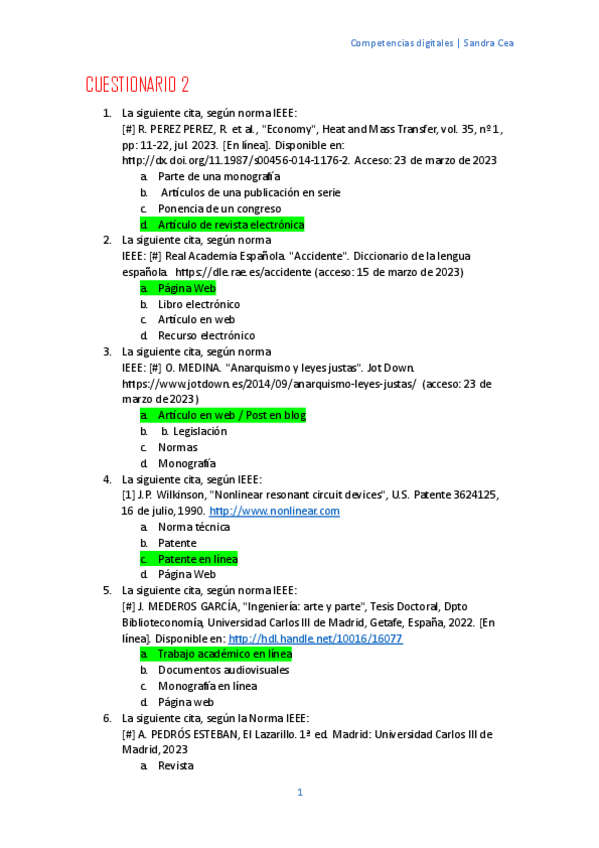 Competencias digitales | Sandra Cea

CUESTIONARIO 2

1. La siguiente cita, según norma IEEE:
[#] R. PEREZ PEREZ, R. et al., "Economy", Heat and Mass Transfer, vol. 35, nº 1, pp: 11-22, jul. 2023. [En línea]. Disponible en: http://dx.doi.org/11.1987/s00456-014-1176-2. Acceso: 23 de marzo de 2023
a. Parte de una monografía
b. Artículos de una publicación en serie
c. Ponencia de un congreso
d. Artículo de revista electrónica

2. La siguiente cita, según norma
IEEE: [#] Real Academia Española. "Accidente". Diccionario de la lengua española. https://dle.rae.es/accidente (acceso: 15 de marzo de 2023)
a. Página Web
b. Libro electrónico
c. Artículo en web
d. Recurso electrónico

3. La siguiente cita, según norma
IEEE: [#] O. MEDINA. "Anarquismo y leyes justas". Jot Down. https://www.jotdown.es/2014/09/anarquismo-leyes-justas/ (acceso: 23 de marzo de 2023)
a. Artículo en web / Post en blog
b. b. Legislación
c. Normas
d. Monografía

4. La siguiente cita, según IEEE:
[1] J.P. Wilkinson, "Nonlinear resonant circuit devices", U.S. Patente 3624125, 16 de julio, 1990. http://www.nonlinear.com
a. Norma técnica
b. Patente
c. Patente en línea
d. Página Web

5. La siguiente cita, según norma IEEE:
[#] J. MEDEROS GARCÍA, "Ingeniería: arte y parte", Tesis Doctoral, Dpto Biblioteconomía, Universidad Carlos III de Madrid, Getafe, España, 2022. [En línea]. Disponible en: http://hdl.handle.net/10016/16077
a. Trabajo académico en línea
b. Documentos audiovisuales
c. Monografía en línea
d. Página web

6. La siguiente cita, según la Norma IEEE:
[#] A. PEDRÓS ESTEBAN, El Lazarillo. 1ª ed. Madrid: Universidad Carlos III de Madrid, 2023
a. Revista

1